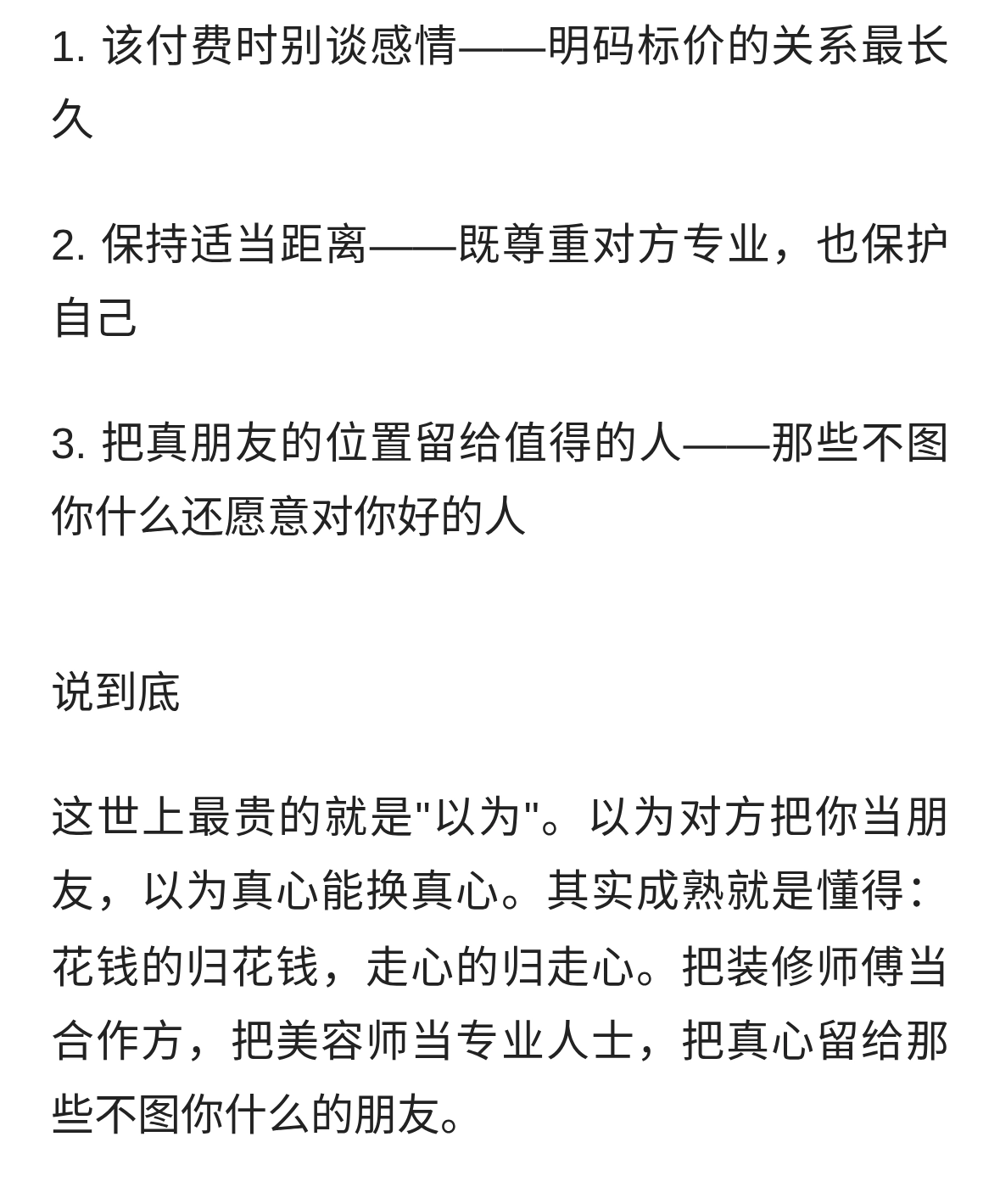 1. 该付费时别谈感情——明码标价的关系最长久

2. 保持适当距离——既尊重对方专业，也保护自己

3. 把真朋友的位置留给值得的人——那些不图你什么还愿意对你好的人

说到底

这世上最贵的就是"以为"。以为对方把你当朋友，以为真心能换真心。其实成熟就是懂得：花钱的归花钱，走心的归走心。把装修师傅当合作方，把美容师当专业人士，把真心留给那些不图你什么的朋友。